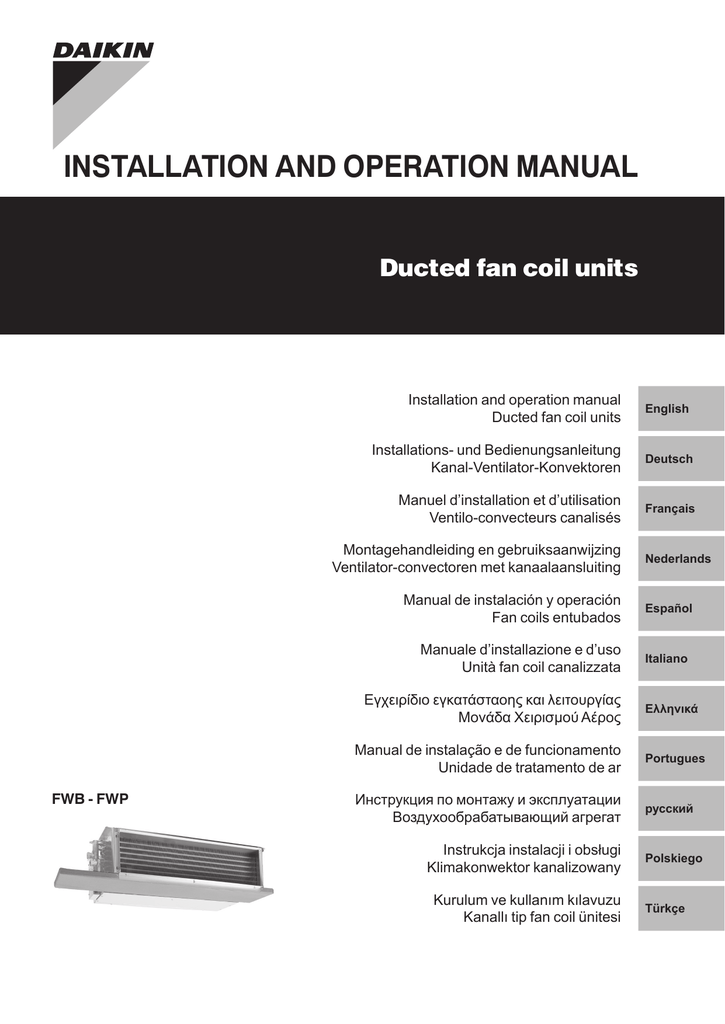 DAIKIN

INSTALLATION AND OPERATION MANUAL

Ducted fan coil units

Installation and operation manual
Ducted fan coil units
English

Installations- und Bedienungsanleitung
Kanal-Ventilator-Konvektoren
Deutsch

Manuel d'installation et d'utilisation
Ventilo-convecteurs canalisés
Français

Montagehandleiding en gebruiksaanwijzing
Ventilator-convectoren met kanaalaansluiting
Nederlands

Manual de instalación y operación
Fan coils entubados
Español

Manuale d'installazione e d'uso
Unità fan coil canalizzata
Italiano

Εγχειρίδιο εγκατάστασης και λειτουργίας
Μονάδα Χειρισμού Αέρος
Ελληνικά

Manual de instalação e de funcionamento
Unidade de tratamento de ar
Portugues

FWB - FWP

Инструкция по монтажу и эксплуатации
Воздухообрабатывающий агрегат
русский

Instrukcja instalacji i obsługi
Klimakonwektor kanalizowany
Polskiego

Kurulum ve kullanım kılavuzu
Kanallı tip fan coil ünitesi
Türkçe